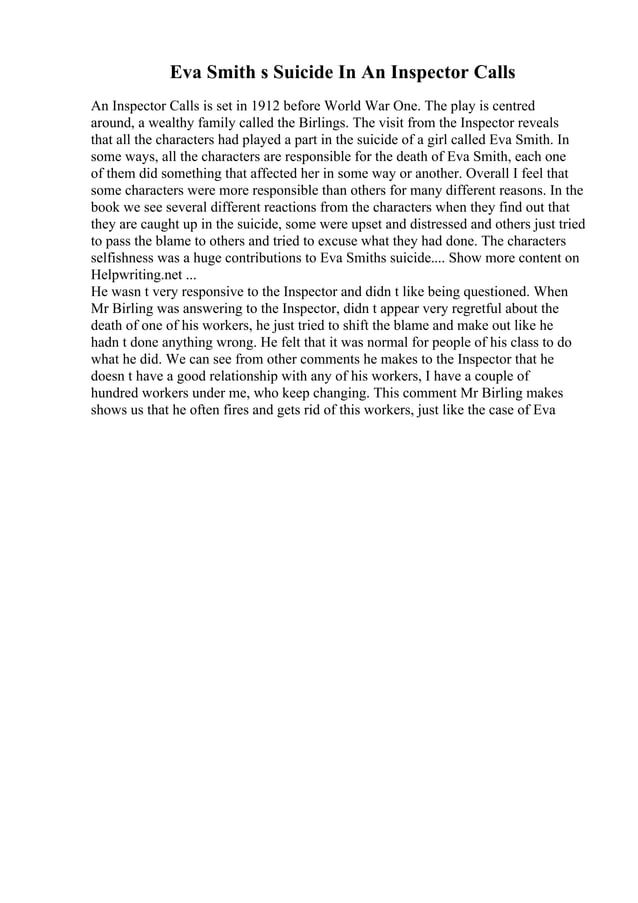 Eva Smith s Suicide In An Inspector Calls

An Inspector Calls is set in 1912 before World War One. The play is centred around, a wealthy family called the Birlings. The visit from the Inspector reveals that all the characters had played a part in the suicide of a girl called Eva Smith. In some ways, all the characters are responsible for the death of Eva Smith, each one of them did something that affected her in some way or another. Overall I feel that some characters were more responsible than others for many different reasons. In the book we see several different reactions from the characters when they find out that they are caught up in the suicide, some were upset and distressed and others just tried to pass the blame to others and tried to excuse what they had done. The characters selfishness was a huge contributions to Eva Smiths suicide.... Show more content on Helpwriting.net ...
He wasn t very responsive to the Inspector and didn t like being questioned. When Mr Birling was answering to the Inspector, didn t appear very regretful about the death of one of his workers, he just tried to shift the blame and make out like he hadn t done anything wrong. He felt that it was normal for people of his class to do what he did. We can see from other comments he makes to the Inspector that he doesn t have a good relationship with any of his workers, I have a couple of hundred workers under me, who keep changing. This comment Mr Birling makes shows us that he often fires and gets rid of this workers, just like the case of Eva